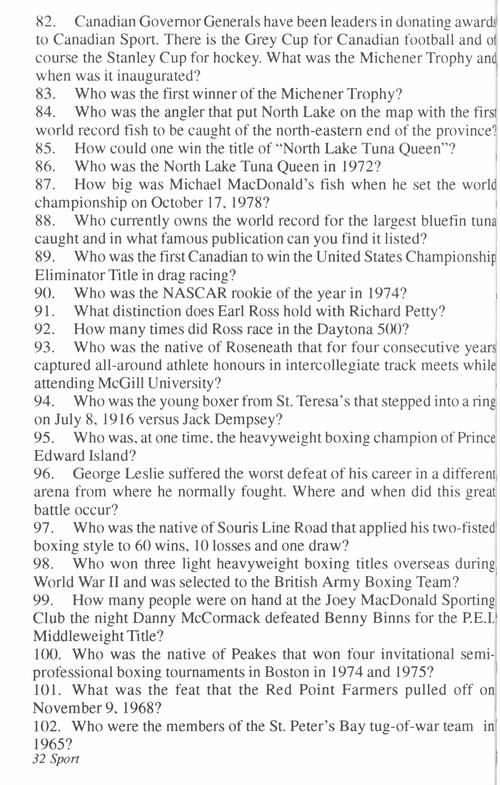 82. Canadian Governor Generals have been leaders in donating awards to Canadian Sport. There is the Grey Cup for Canadian football and of course the Stanley Cup for hockey. What was the Michener Trophy and when was it inaugurated?
83. Who was the first winner of the Michener Trophy?
84. Who was the angler that put North Lake on the map with the first world record fish to be caught of the north-eastern end of the province?
85. How could one win the title of "North Lake Tuna Queen"?
86. Who was the North Lake Tuna Queen in 1972?
87. How big was Michael MacDonald's fish when he set the world championship on October 17, 1978?
88. Who currently owns the world record for the largest bluefin tuna caught and in what famous publication can you find it listed?
89. Who was the first Canadian to win the United States Championship Eliminator Title in drag racing?
90. Who was the NASCAR rookie of the year in 1974?
91. What distinction does Earl Ross hold with Richard Petty?
92. How many times did Ross race in the Daytona 500?
93. Who was the native of Roseneath that for four consecutive years captured all-around athlete honours in intercollegiate track meets while attending McGill University?
94. Who was the young boxer from St. Teresa's that stepped into a ring on July 8, 1916 versus Jack Dempsey?
95. Who was, at one time, the heavyweight boxing champion of Prince Edward Island?
96. George Leslie suffered the worst defeat of his career in a different arena from where he normally fought. Where and when did this great battle occur?
97. Who was the native of Souris Line Road that applied his two-fisted boxing style to 60 wins, 10 losses and one draw?
98. Who won three light heavyweight boxing titles overseas during World War II and was selected to the British Army Boxing Team?
99. How many people were on hand at the Joey MacDonald Sporting Club the night Danny McCormack defeated Benny Binns for the P.E.I. Middleweight Title?
100. Who was the native of Peakes that won four invitational semi-professional boxing tournaments in Boston in 1974 and 1975?
101. What was the feat that the Red Point Farmers pulled off on November 9, 1968?
102. Who were the members of the St. Peter's Bay tug-of-war team in 1965?
32 Sport